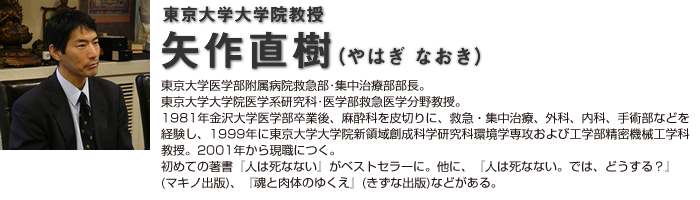 東京大学大学院教授
矢作直樹（やはぎ なおき）

東京大学医学部附属病院救急部･集中治療部部長。
東京大学大学院医学系研究科･医学部救急医学分野教授。
1981年金沢大学医学部卒業後、麻酔科を皮切りに、救急・集中治療、外科、内科、手術部などを経験し、1999年に東京大学大学院新領域創成科学研究科環境学専攻および工学部精密機械工学科教授。2001年から現職につく。
初めての著書『人は死なない』がベストセラーに。他に、『人は死なない。では、どうする？』(マキノ出版)、『魂と肉体のゆくえ』(きずな出版)などがある。